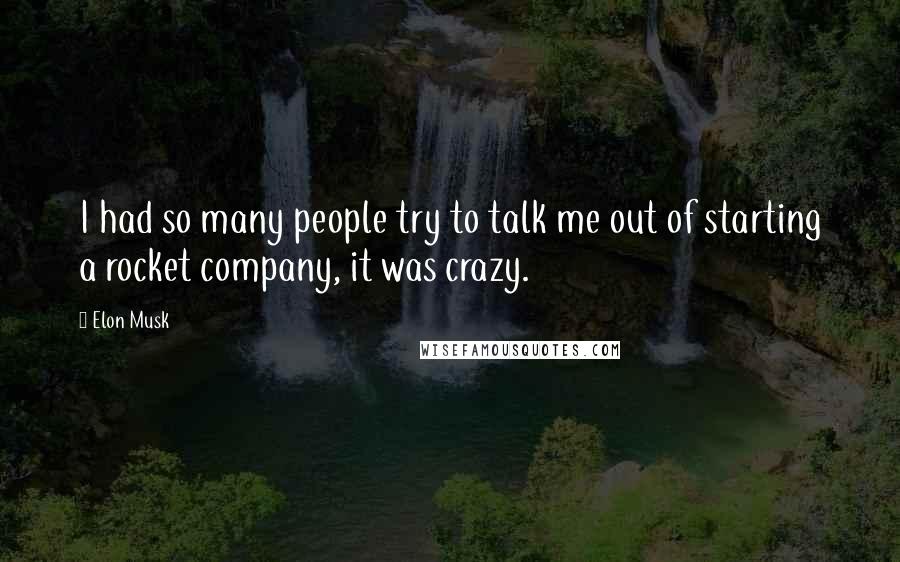 I had so many people try to talk me out of starting a rocket company, it was crazy.

Elon Musk

WISEFAMOUSQUOTES.COM